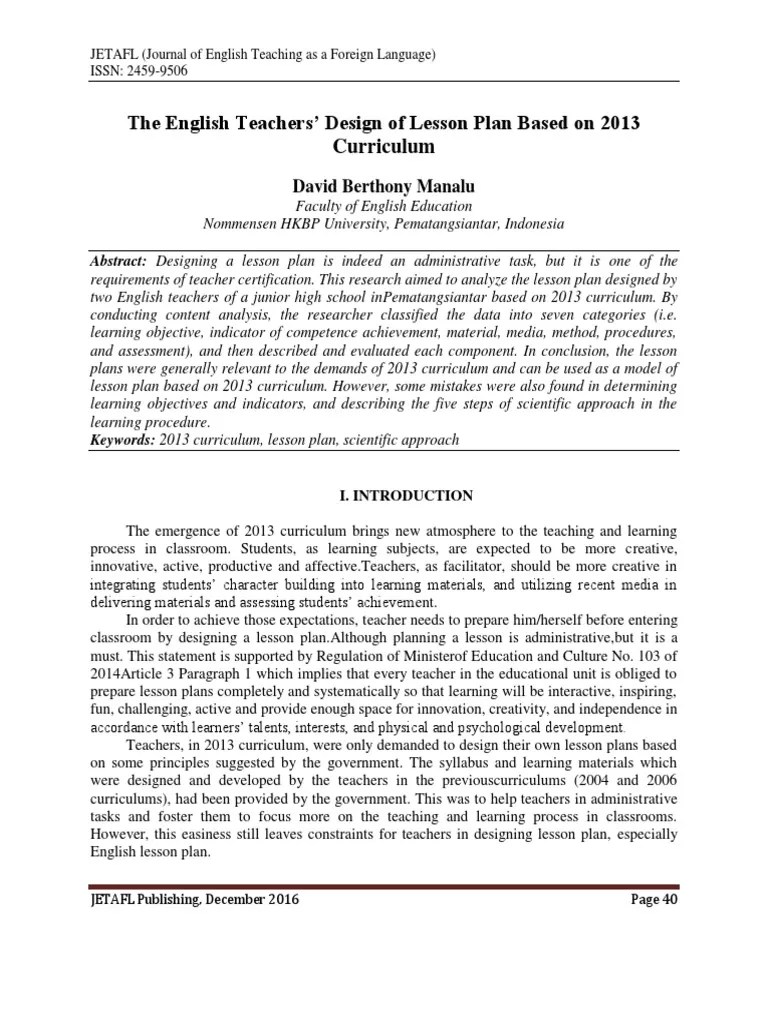 JETAFL (Journal of English Teaching as a Foreign Language)
ISSN: 2459-9506

The English Teachers' Design of Lesson Plan Based on 2013 Curriculum

David Berthony Manalu
Faculty of English Education
Nommensen HKBP University, Pematangsiantar, Indonesia

Abstract: Designing a lesson plan is indeed an administrative task, but it is one of the requirements of teacher certification. This research aimed to analyze the lesson plan designed by two English teachers of a junior high school inPematangsiantar based on 2013 curriculum. By conducting content analysis, the researcher classified the data into seven categories (i.e. learning objective, indicator of competence achievement, material, media, method, procedures, and assessment), and then described and evaluated each component. In conclusion, the lesson plans were generally relevant to the demands of 2013 curriculum and can be used as a model of lesson plan based on 2013 curriculum. However, some mistakes were also found in determining learning objectives and indicators, and describing the five steps of scientific approach in the learning procedure.
Keywords: 2013 curriculum, lesson plan, scientific approach

I. INTRODUCTION

The emergence of 2013 curriculum brings new atmosphere to the teaching and learning process in classroom. Students, as learning subjects, are expected to be more creative, innovative, active, productive and affective.Teachers, as facilitator, should be more creative in integrating students' character building into learning materials, and utilizing recent media in delivering materials and assessing students' achievement.

In order to achieve those expectations, teacher needs to prepare him/herself before entering classroom by designing a lesson plan.Although planning a lesson is administrative,but it is a must. This statement is supported by Regulation of Ministerof Education and Culture No. 103 of 2014Article 3 Paragraph 1 which implies that every teacher in the educational unit is obliged to prepare lesson plans completely and systematically so that learning will be interactive, inspiring, fun, challenging, active and provide enough space for innovation, creativity, and independence in accordance with learners' talents, interests, and physical and psychological development.

Teachers, in 2013 curriculum, were only demanded to design their own lesson plans based on some principles suggested by the government. The syllabus and learning materials which were designed and developed by the teachers in the previouscurriculums (2004 and 2006 curriculums), had been provided by the government. This was to help teachers in administrative tasks and foster them to focus more on the teaching and learning process in classrooms. However, this easiness still leaves constraints for teachers in designing lesson plan, especially English lesson plan.

JETAFL Publishing, December 2016
Page 40